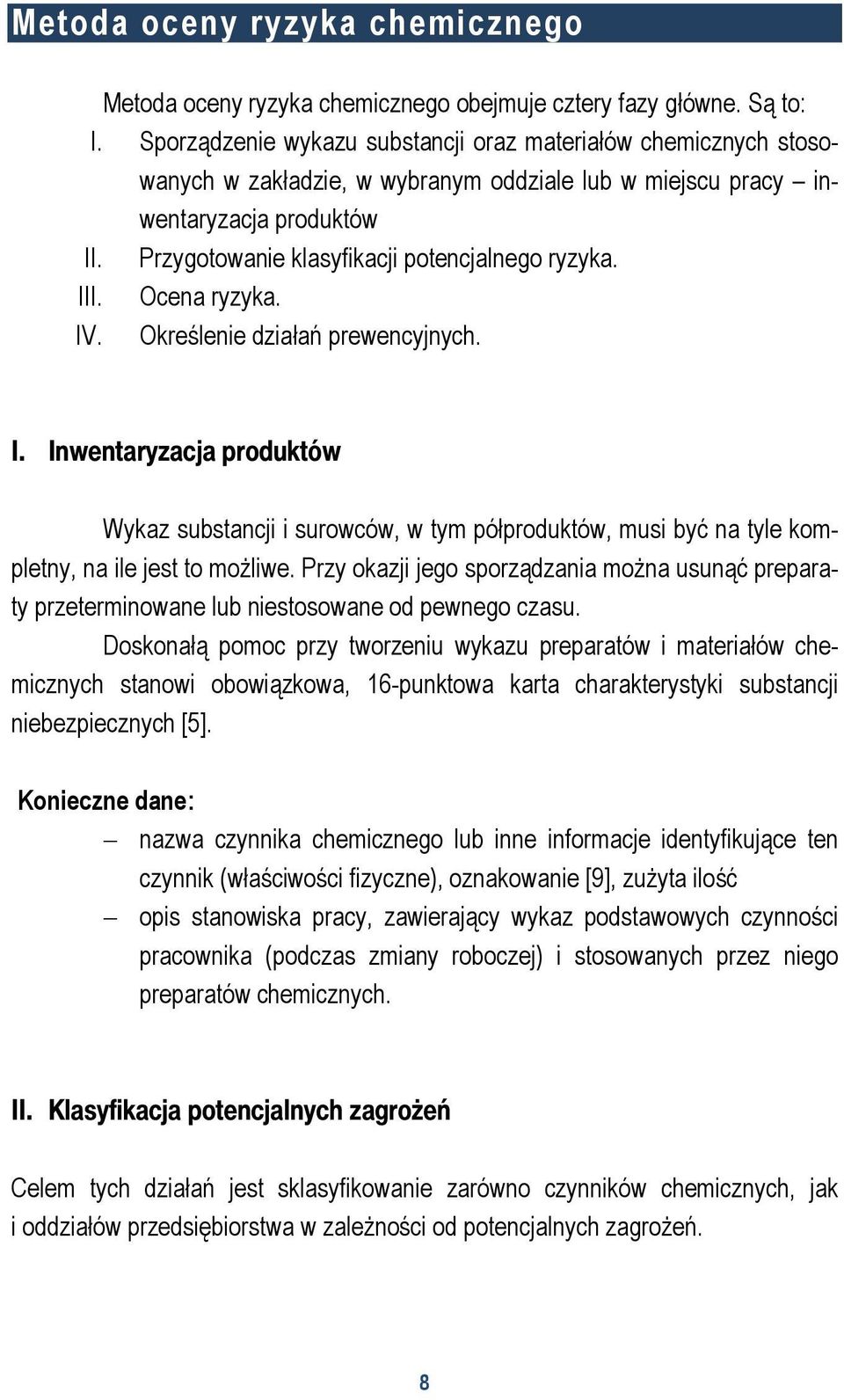 Metoda oceny ryzyka chemicznego

Metoda oceny ryzyka chemicznego obejmuje cztery fazy główne. Są to:
I. Sporządzenie wykazu substancji oraz materiałów chemicznych stosowanych w zakładzie, w wybranym oddziale lub w miejscu pracy – inwentaryzacja produktów
II. Przygotowanie klasyfikacji potencjalnego ryzyka.
III. Ocena ryzyka.
IV. Określenie działań prewencyjnych.

I. Inwentaryzacja produktów

Wykaz substancji i surowców, w tym półproduktów, musi być na tyle kompletny, na ile jest to możliwe. Przy okazji jego sporządzania można usunąć preparaty przeterminowane lub niestosowane od pewnego czasu.

Doskonałą pomoc przy tworzeniu wykazu preparatów i materiałów chemicznych stanowi obowiązkowa, 16-punktowa karta charakterystyki substancji niebezpiecznych [5].

Konieczne dane:
– nazwa czynnika chemicznego lub inne informacje identyfikujące ten czynnik (właściwości fizyczne), oznakowanie [9], zużyta ilość
– opis stanowiska pracy, zawierający wykaz podstawowych czynności pracownika (podczas zmiany roboczej) i stosowanych przez niego preparatów chemicznych.

II. Klasyfikacja potencjalnych zagrożeń

Celem tych działań jest sklasyfikowanie zarówno czynników chemicznych, jak i oddziałów przedsiębiorstwa w zależności od potencjalnych zagrożeń.

8